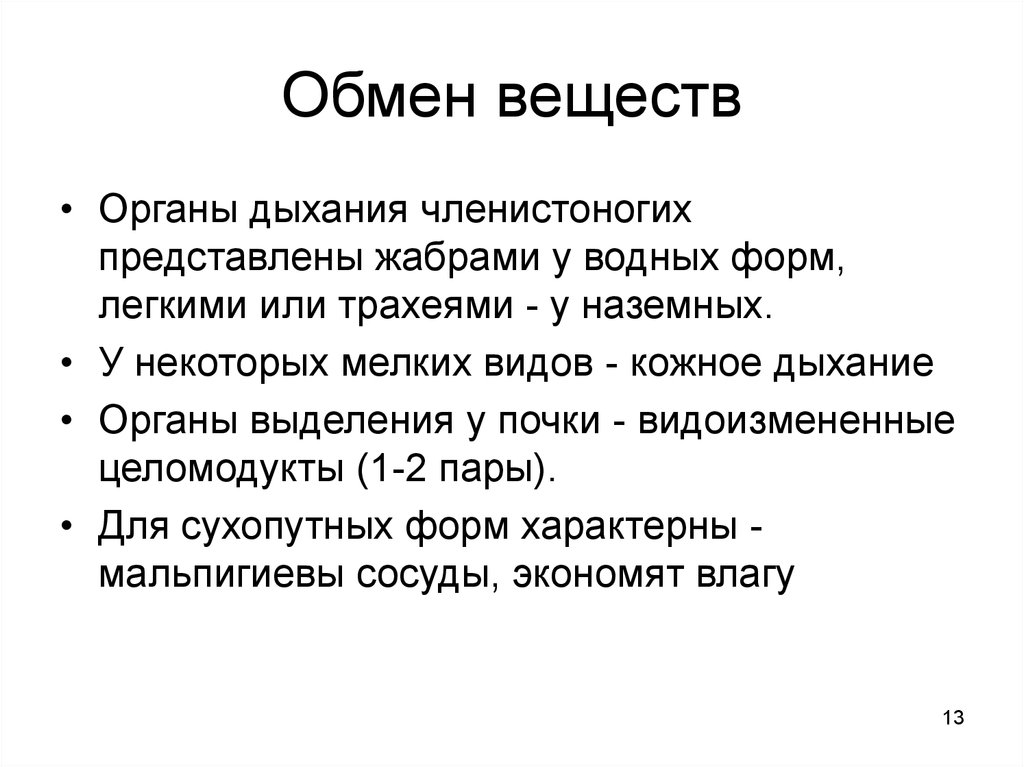 Обмен веществ

• Органы дыхания членистоногих представлены жабрами у водных форм, легкими или трахеями - у наземных.

• У некоторых мелких видов - кожное дыхание

• Органы выделения у почки - видоизмененные целомодукты (1-2 пары).

• Для сухопутных форм характерны - мальпигиевы сосуды, экономят влагу

13